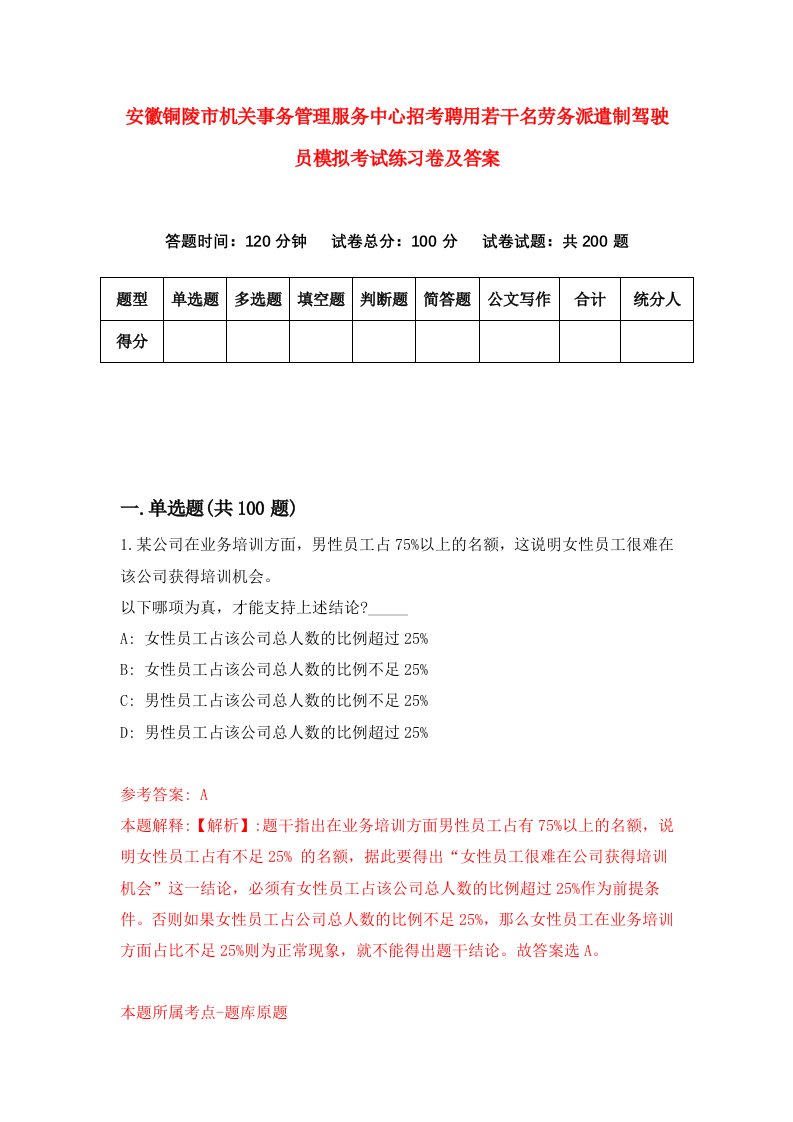 安徽铜陵市机关事务管理服务中心招考聘用若干名劳务派遣制驾驶员模拟考试练习卷及答案

答题时间：120 分钟　　试卷总分：100 分　　试卷试题：共 200 题

| 题型 | 单选题 | 多选题 | 填空题 | 判断题 | 简答题 | 公文写作 | 合计 | 统分人 |
|---|---|---|---|---|---|---|---|---|
| 得分 | | | | | | | | |

一.单选题(共 100 题)

1.某公司在业务培训方面，男性员工占 75%以上的名额，这说明女性员工很难在该公司获得培训机会。
以下哪项为真，才能支持上述结论?_____
A: 女性员工占该公司总人数的比例超过 25%
B: 女性员工占该公司总人数的比例不足 25%
C: 男性员工占该公司总人数的比例不足 25%
D: 男性员工占该公司总人数的比例超过 25%

参考答案: A
本题解释:【解析】:题干指出在业务培训方面男性员工占有 75%以上的名额，说明女性员工占有不足 25% 的名额，据此要得出“女性员工很难在公司获得培训机会”这一结论，必须有女性员工占该公司总人数的比例超过 25%作为前提条件。否则如果女性员工占公司总人数的比例不足 25%，那么女性员工在业务培训方面占比不足 25%则为正常现象，就不能得出题干结论。故答案选 A。

本题所属考点-题库原题